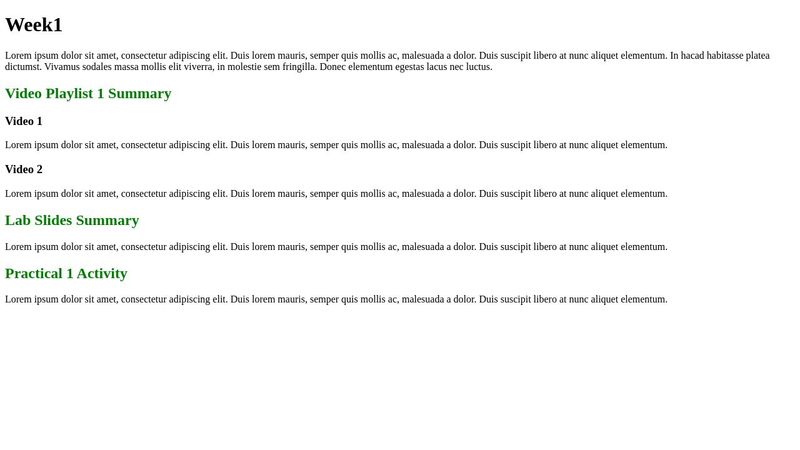 Week1

Lorem ipsum dolor sit amet, consectetur adipiscing elit. Duis lorem mauris, semper quis mollis ac, malesuada a dolor. Duis suscipit libero at nunc aliquet elementum. In hacad habitasse platea dictumst. Vivamus sodales massa mollis elit viverra, in molestie sem fringilla. Donec elementum egestas lacus nec luctus.

Video Playlist 1 Summary

Video 1

Lorem ipsum dolor sit amet, consectetur adipiscing elit. Duis lorem mauris, semper quis mollis ac, malesuada a dolor. Duis suscipit libero at nunc aliquet elementum.

Video 2

Lorem ipsum dolor sit amet, consectetur adipiscing elit. Duis lorem mauris, semper quis mollis ac, malesuada a dolor. Duis suscipit libero at nunc aliquet elementum.

Lab Slides Summary

Lorem ipsum dolor sit amet, consectetur adipiscing elit. Duis lorem mauris, semper quis mollis ac, malesuada a dolor. Duis suscipit libero at nunc aliquet elementum.

Practical 1 Activity

Lorem ipsum dolor sit amet, consectetur adipiscing elit. Duis lorem mauris, semper quis mollis ac, malesuada a dolor. Duis suscipit libero at nunc aliquet elementum.